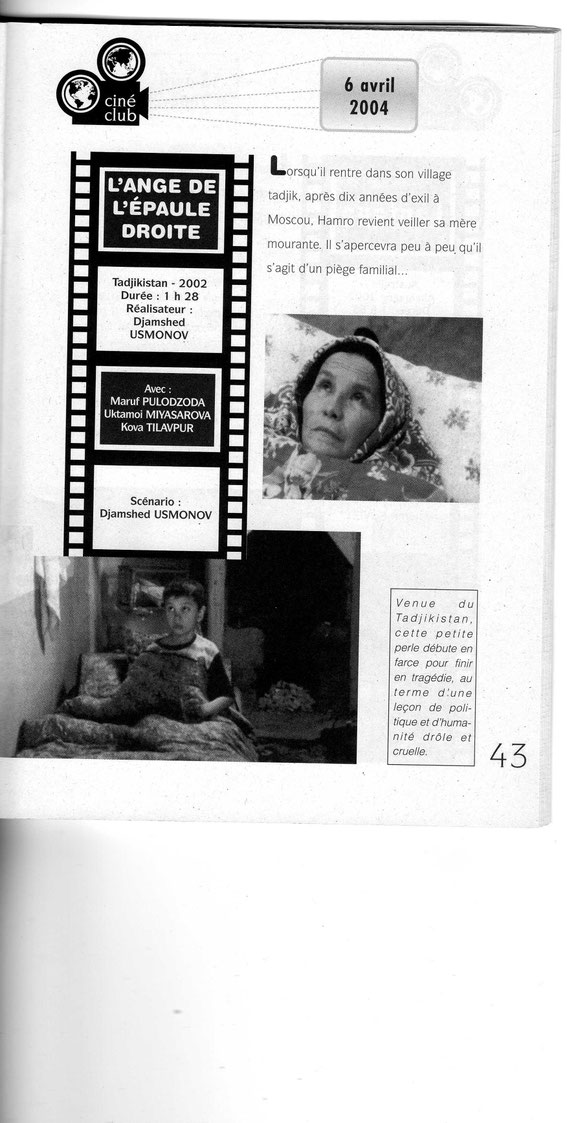 ciné club

6 avril 2004

L'ANGE DE L'ÉPAULE DROITE

Tadjikistan - 2002
Durée : 1 h 28
Réalisateur : Djamshed USMONOV

Avec : Maruf PULODZODA Uktamoi MIYASAROVA Kova TILAVPUR

Scénario : Djamshed USMONOV

Lorsqu'il rentre dans son village tadjik, après dix années d'exil à Moscou, Hamro revient veiller sa mère mourante. Il s'apercevra peu à peu qu'il s'agit d'un piège familial...

Venue du Tadjikistan, cette petite perle débute en farce pour finir en tragédie, au terme d'une leçon de politique et d'humanité drôle et cruelle.

43